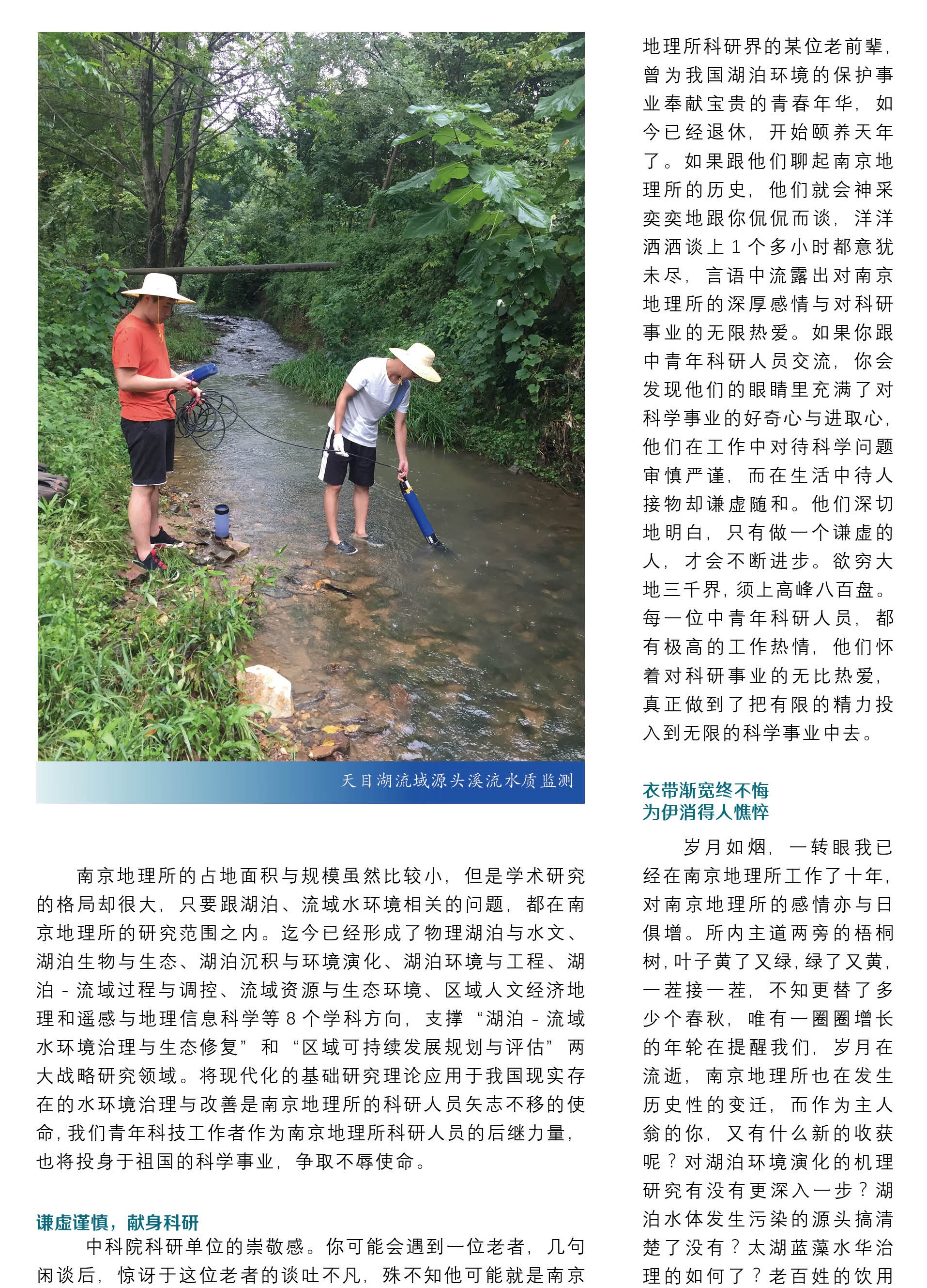 天目湖流域源头溪流水质监测

南京地理所的占地面积与规模虽然比较小，但是学术研究的格局却很大，只要跟湖泊、流域水环境相关的问题，都在南京地理所的研究范围之内。迄今已经形成了物理湖泊与水文、湖泊生物与生态、湖泊沉积与环境演化、湖泊环境与工程、湖泊 - 流域过程与调控、流域资源与生态环境、区域人文经济地理和遥感与地理信息科学等 8 个学科方向，支撑 “湖泊 - 流域水环境治理与生态修复” 和 “区域可持续发展规划与评估” 两大战略研究领域。将现代化的基础研究理论应用于我国现实存在的水环境治理与改善是南京地理所的科研人员矢志不移的使命，我们青年科技工作者作为南京地理所科研人员的后继力量，也将投身于祖国的科学事业，争取不辱使命。

谦虚谨慎，献身科研

中科院科研单位的崇敬感。你可能会遇到一位老者，几句闲谈后，惊讶于这位老者的谈吐不凡，殊不知他可能就是南京地理所科研界的某位老前辈，曾为我国湖泊环境的保护事业奉献宝贵的青春年华，如今已经退休，开始颐养天年了。如果跟他们聊起南京地理所的历史，他们就会神采奕奕地跟你侃侃而谈，洋洋洒洒谈上 1 个多小时都意犹未尽，言语中流露出对南京地理所的深厚感情与对科研事业的无限热爱。如果你跟中青年科研人员交流，你会发现他们的眼睛里充满了对科学事业的好奇心与进取心，他们在工作中对待科学问题审慎严谨，而在生活中待人接物却谦虚随和。他们深切地明白，只有做一个谦虚的人，才会不断进步。欲穷大地三千界，须上高峰八百盘。每一位中青年科研人员，都有极高的工作热情，他们怀着对科研事业的无比热爱，真正做到了把有限的精力投入到无限的科学事业中去。

衣带渐宽终不悔
为伊消得人憔悴

岁月如烟，一转眼我已经在南京地理所工作了十年，对南京地理所的感情亦与日俱增。所内主道两旁的梧桐树，叶子黄了又绿，绿了又黄，一茬接一茬，不知更替了多少个春秋，唯有一圈圈增长的年轮在提醒我们，岁月在流逝，南京地理所也在发生历史性的变迁，而作为主人翁的你，又有什么新的收获呢？对湖泊环境演化的机理研究有没有更深入一步？湖泊水体发生污染的源头搞清楚了没有？太湖蓝藻水华治理的如何了？老百姓的饮用